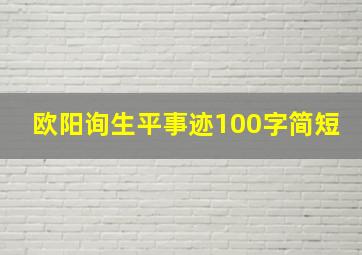 欧阳询生平事迹100字简短